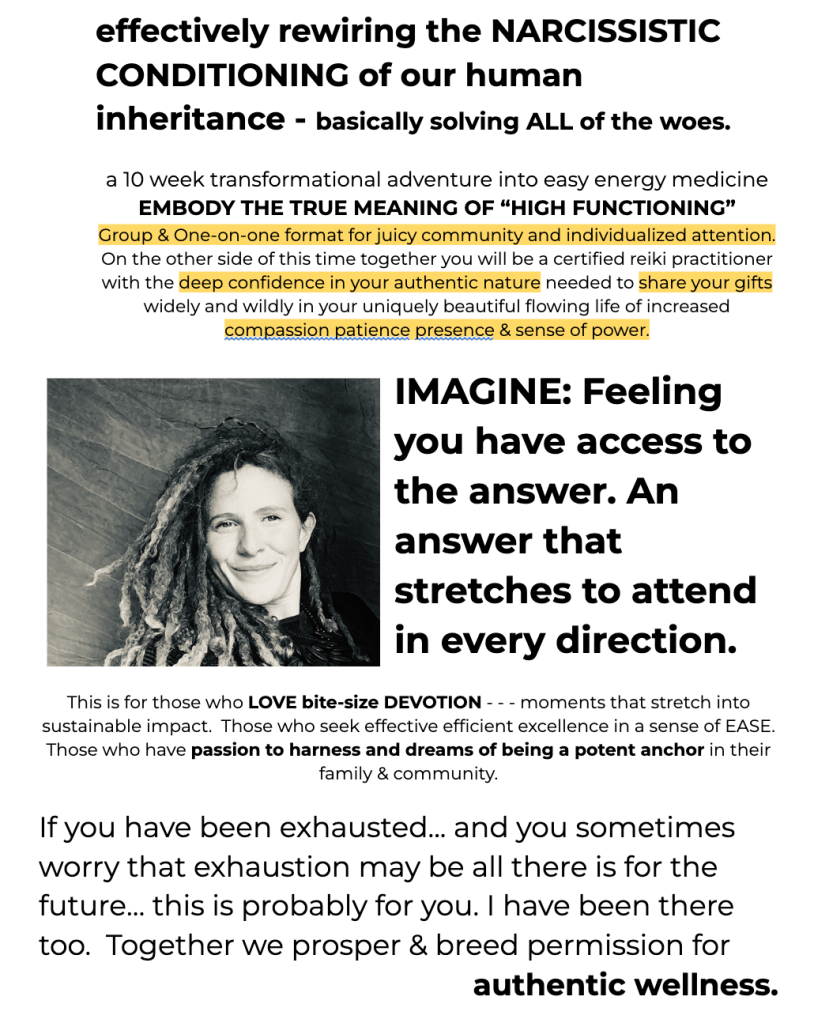 effectively rewiring the NARCISSISTIC CONDITIONING of our human inheritance - basically solving ALL of the woes.

a 10 week transformational adventure into easy energy medicine
EMBODY THE TRUE MEANING OF "HIGH FUNCTIONING"
Group & One-on-one format for juicy community and individualized attention.
On the other side of this time together you will be a certified reiki practitioner with the deep confidence in your authentic nature needed to share your gifts widely and wildly in your uniquely beautiful flowing life of increased compassion patience presence & sense of power.

IMAGINE: Feeling you have access to the answer. An answer that stretches to attend in every direction.

This is for those who LOVE bite-size DEVOTION - - - moments that stretch into sustainable impact. Those who seek effective efficient excellence in a sense of EASE. Those who have passion to harness and dreams of being a potent anchor in their family & community.

If you have been exhausted... and you sometimes worry that exhaustion may be all there is for the future... this is probably for you. I have been there too. Together we prosper & breed permission for authentic wellness.